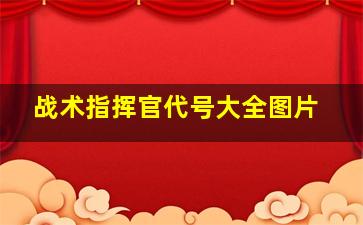 战术指挥官代号大全图片